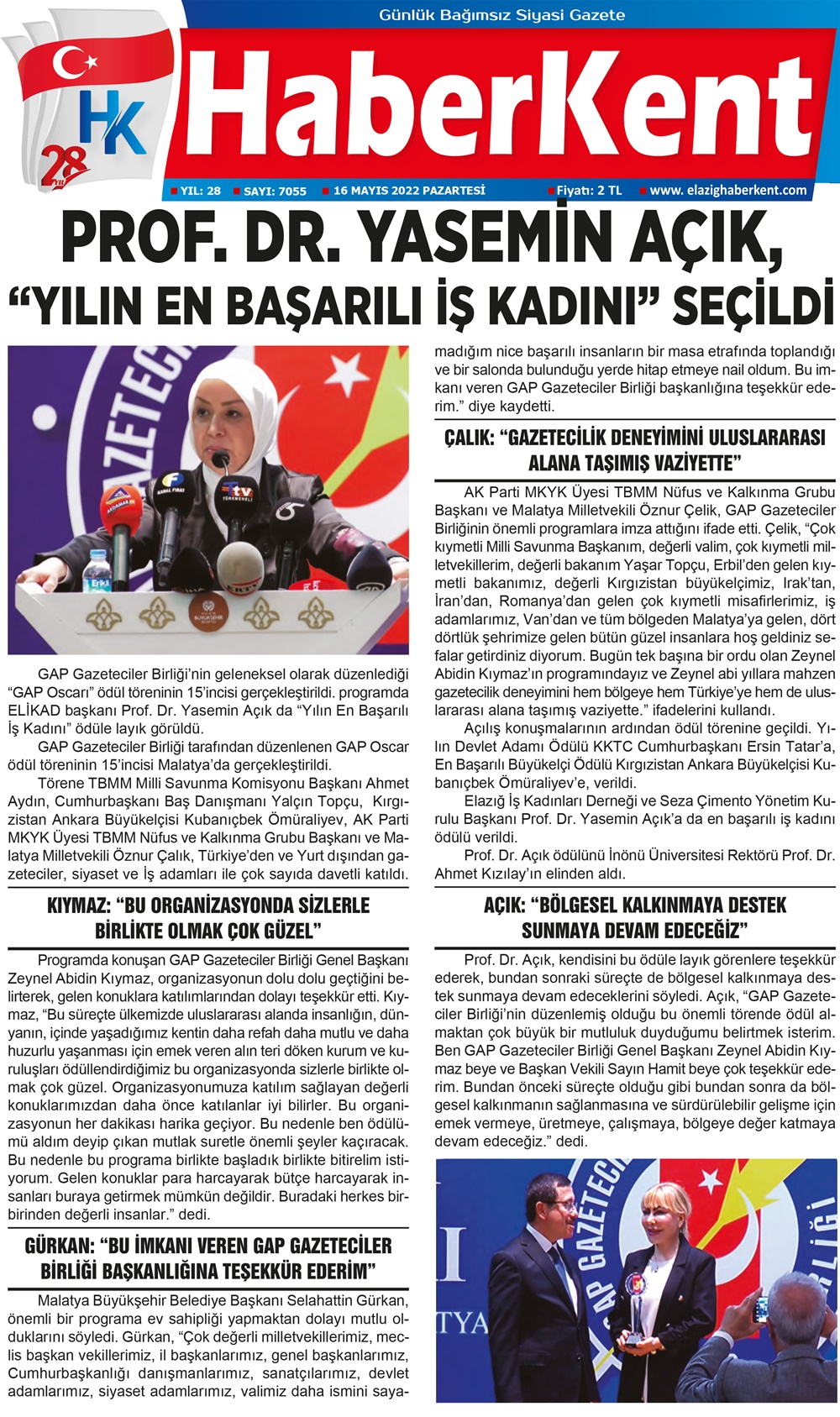 Günlük Bağımsız Siyasi Gazete

HK 28 YIL

HaberKent

YIL: 28 SAYI: 7055 16 MAYIS 2022 PAZARTESİ Fiyatı: 2 TL www. elazighaberkent.com

PROF. DR. YASEMİN AÇIK, "YILIN EN BAŞARILI İŞ KADINI" SEÇİLDİ

GAP Gazeteciler Birliği'nin geleneksel olarak düzenlediği "GAP Oscarı" ödül töreninin 15'incisi gerçekleştirildi. programda ELİKAD başkanı Prof. Dr. Yasemin Açık da "Yılın En Başarılı İş Kadını" ödüle layık görüldü.

GAP Gazeteciler Birliği tarafından düzenlenen GAP Oscar ödül töreninin 15'incisi Malatya'da gerçekleştirildi.

Törene TBMM Milli Savunma Komisyonu Başkanı Ahmet Aydın, Cumhurbaşkanı Baş Danışmanı Yalçın Topçu, Kırgızistan Ankara Büyükelçisi Kubanıçbek Ömüraliyev, AK Parti MKYK Üyesi TBMM Nüfus ve Kalkınma Grubu Başkanı ve Malatya Milletvekili Öznur Çalık, Türkiye'den ve Yurt dışından gazeteciler, siyaset ve İş adamları ile çok sayıda davetli katıldı.

KIYMAZ: "BU ORGANİZASYONDA SİZLERLE BİRLİKTE OLMAK ÇOK GÜZEL"

Programda konuşan GAP Gazeteciler Birliği Genel Başkanı Zeynel Abidin Kıymaz, organizasyonun dolu dolu geçtiğini belirterek, gelen konuklara katılımlarından dolayı teşekkür etti. Kıymaz, "Bu süreçte ülkemizde uluslararası alanda insanlığın, dünyanın, içinde yaşadığımız kentin daha refah daha mutlu ve daha huzurlu yaşanması için emek veren alın teri döken kurum ve kuruluşları ödüllendirdiğimiz bu organizasyonda sizlerle birlikte olmak çok güzel. Organizasyonumuza katılım sağlayan değerli konuklarımızdan daha önce katılanlar iyi bilirler. Bu organizasyonun her dakikası harika geçiyor. Bu nedenle ben ödülümü aldım deyip çıkan mutlak suretle önemli şeyler kaçıracak. Bu nedenle bu programa birlikte başladık birlikte bitirelim istiyorum. Gelen konuklar para harcayarak bütçe harcayarak insanları buraya getirmek mümkün değildir. Buradaki herkes birbirinden değerli insanlar." dedi.

GÜRKAN: "BU İMKANI VEREN GAP GAZETECİLER BİRLİĞİ BAŞKANLIĞINA TEŞEKKÜR EDERİM"

Malatya Büyükşehir Belediye Başkanı Selahattin Gürkan, önemli bir programa ev sahipliği yapmaktan dolayı mutlu olduklarını söyledi. Gürkan, "Çok değerli milletvekillerimiz, meclis başkan vekillerimiz, il başkanlarımız, genel başkanlarımız, Cumhurbaşkanlığı danışmanlarımız, sanatçılarımız, devlet adamlarımız, siyaset adamlarımız, valimiz daha ismini sayamadığım nice başarılı insanların bir masa etrafında toplandığı ve bir salonda bulunduğu yerde hitap etmeye nail oldum. Bu imkanı veren GAP Gazeteciler Birliği başkanlığına teşekkür ederim." diye kaydetti.

ÇALIK: "GAZETECİLİK DENEYİMİNİ ULUSLARARASI ALANA TAŞIMIŞ VAZİYETTE"

AK Parti MKYK Üyesi TBMM Nüfus ve Kalkınma Grubu Başkanı ve Malatya Milletvekili Öznur Çelik, GAP Gazeteciler Birliğinin önemli programlara imza attığını ifade etti. Çelik, "Çok kıymetli Milli Savunma Başkanım, değerli valim, çok kıymetli milletvekillerim, değerli bakanım Yaşar Topçu, Erbil'den gelen kıymetli bakanımız, değerli Kırgızistan büyükelçimiz, Irak'tan, İran'dan, Romanya'dan gelen çok kıymetli misafirlerimiz, iş adamlarımız, Van'dan ve tüm bölgeden Malatya'ya gelen, dört dörtlük şehrimize gelen bütün güzel insanlara hoş geldiniz sefalar getirdiniz diyorum. Bugün tek başına bir ordu olan Zeynel Abidin Kıymaz'ın programındayız ve Zeynel abi yıllara mahzen gazetecilik deneyimini hem bölgeye hem Türkiye'ye hem de uluslararası alana taşımış vaziyette." ifadelerini kullandı.

Açılış konuşmalarının ardından ödül törenine geçildi. Yılın Devlet Adamı Ödülü KKTC Cumhurbaşkanı Ersin Tatar'a, En Başarılı Büyükelçi Ödülü Kırgızistan Ankara Büyükelçisi Kubanıçbek Ömüraliyev'e, verildi.

Elazığ İş Kadınları Derneği ve Seza Çimento Yönetim Kurulu Başkanı Prof. Dr. Yasemin Açık'a da en başarılı iş kadını ödülü verildi.

Prof. Dr. Açık ödülünü İnönü Üniversitesi Rektörü Prof. Dr. Ahmet Kızılay'ın elinden aldı.

AÇIK: "BÖLGESEL KALKINMAYA DESTEK SUNMAYA DEVAM EDECEĞİZ"

Prof. Dr. Açık, kendisini bu ödüle layık görenlere teşekkür ederek, bundan sonraki süreçte de bölgesel kalkınmaya destek sunmaya devam edeceklerini söyledi. Açık, "GAP Gazeteciler Birliği'nin düzenlemiş olduğu bu önemli törende ödül almaktan çok büyük bir mutluluk duyduğumu belirtmek isterim. Ben GAP Gazeteciler Birliği Genel Başkanı Zeynel Abidin Kıymaz beye ve Başkan Vekili Sayın Hamit beye çok teşekkür ederim. Bundan önceki süreçte olduğu gibi bundan sonra da bölgesel kalkınmanın sağlanmasına ve sürdürülebilir gelişme için emek vermeye, üretmeye, çalışmaya, bölgeye değer katmaya devam edeceğiz." dedi.